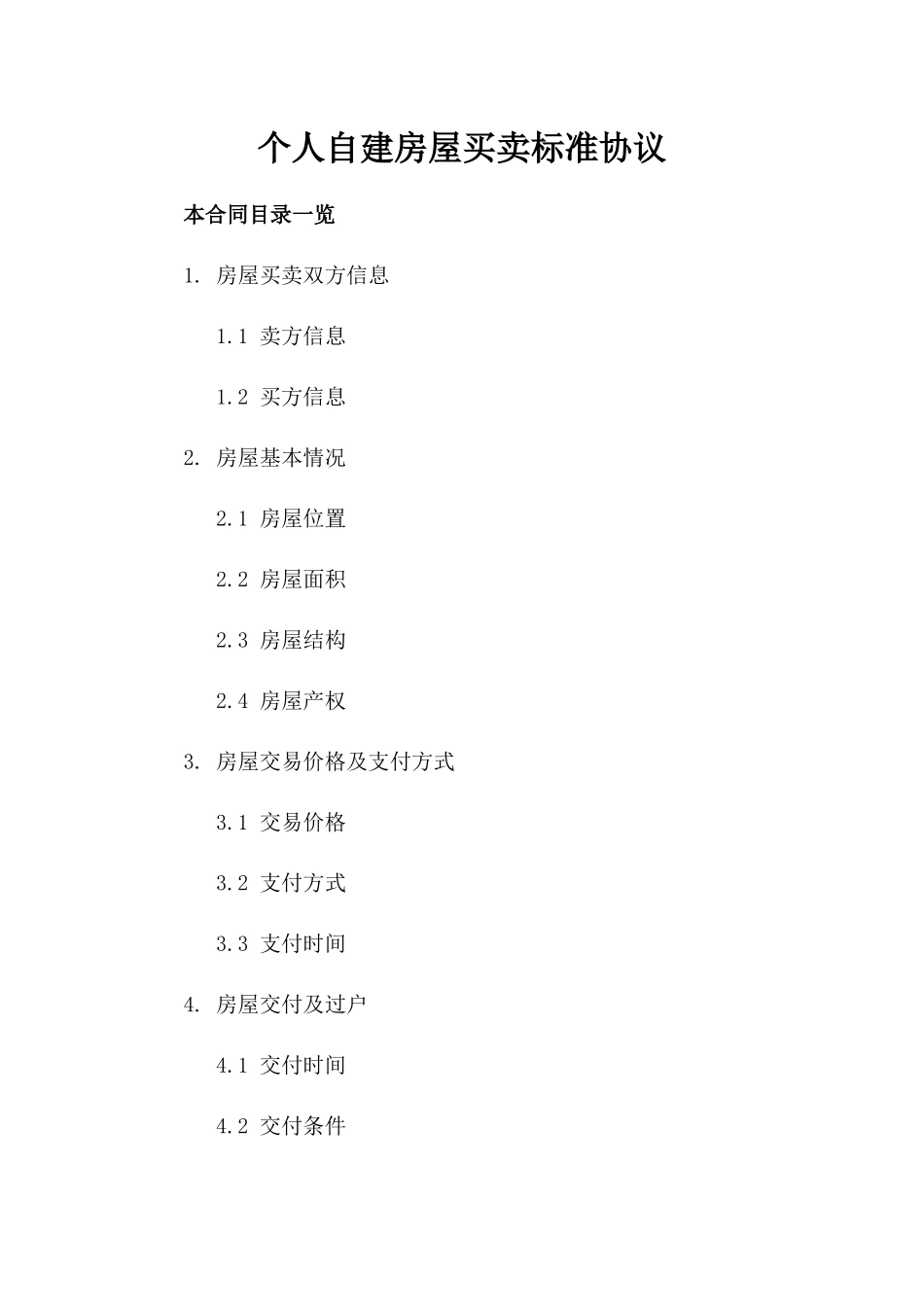 个人自建房屋买卖标准协议

本合同目录一览

1. 房屋买卖双方信息

1.1 卖方信息

1.2 买方信息

2. 房屋基本情况

2.1 房屋位置

2.2 房屋面积

2.3 房屋结构

2.4 房屋产权

3. 房屋交易价格及支付方式

3.1 交易价格

3.2 支付方式

3.3 支付时间

4. 房屋交付及过户

4.1 交付时间

4.2 交付条件